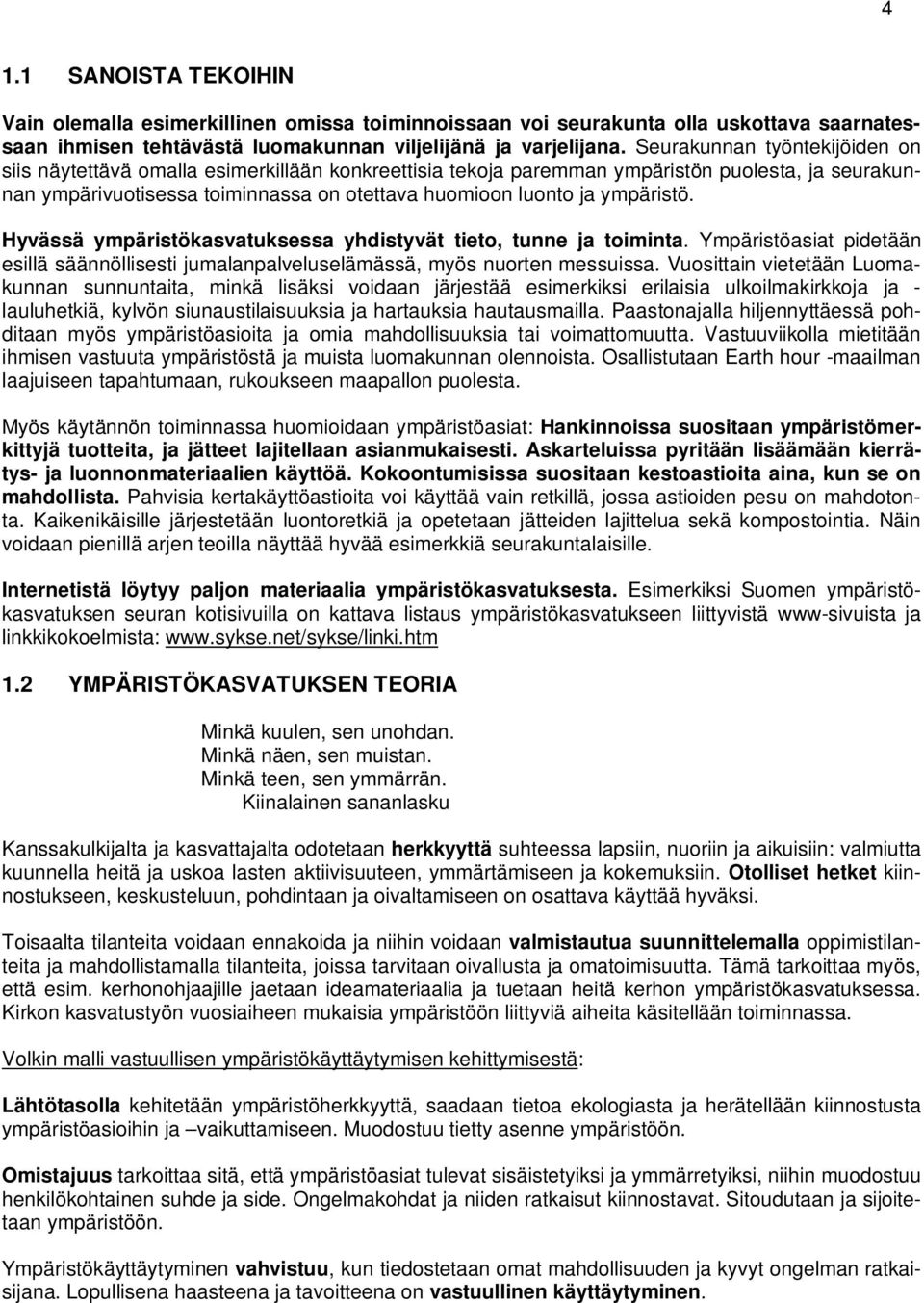 4

1.1 SANOISTA TEKOIHIN

Vain olemalla esimerkillinen omissa toiminnoissaan voi seurakunta olla uskottava saarnatessaan ihmisen tehtävästä luomakunnan viljelijänä ja varjelijana. Seurakunnan työntekijöiden on siis näytettävä omalla esimerkillään konkreettisia tekoja paremman ympäristön puolesta, ja seurakunnan ympärivuotisessa toiminnassa on otettava huomioon luonto ja ympäristö.

Hyvässä ympäristökasvatuksessa yhdistyvät tieto, tunne ja toiminta. Ympäristöasiat pidetään esillä säännöllisesti jumalanpalveluselämässä, myös nuorten messuissa. Vuosittain vietetään Luomakunnan sunnuntaita, minkä lisäksi voidaan järjestää esimerkiksi erilaisia ulkoilmakirkkoja ja -lauluhetkiä, kylvön siunaustilaisuuksia ja hartauksia hautausmailla. Paastonajalla hiljennyttäessä pohditaan myös ympäristöasioita ja omia mahdollisuuksia tai voimattomuutta. Vastuuviikolla mietitään ihmisen vastuuta ympäristöstä ja muista luomakunnan olennoista. Osallistutaan Earth hour -maailman laajuiseen tapahtumaan, rukoukseen maapallon puolesta.

Myös käytännön toiminnassa huomioidaan ympäristöasiat: Hankinnoissa suositaan ympäristömerkittyjä tuotteita, ja jätteet lajitellaan asianmukaisesti. Askarteluissa pyritään lisäämään kierrätys- ja luonnonmateriaalien käyttöä. Kokoontumisissa suositaan kestoastioita aina, kun se on mahdollista. Pahvisia kertakäyttöastioita voi käyttää vain retkillä, jossa astioiden pesu on mahdotonta. Kaikenikäisille järjestetään luontoretkiä ja opetetaan jätteiden lajittelua sekä kompostointia. Näin voidaan pienillä arjen teoilla näyttää hyvää esimerkkiä seurakuntalaisille.

Internetistä löytyy paljon materiaalia ympäristökasvatuksesta. Esimerkiksi Suomen ympäristökasvatuksen seuran kotisivuilla on kattava listaus ympäristökasvatukseen liittyvistä www-sivuista ja linkkikokoelmista: www.sykse.net/sykse/linki.htm

1.2 YMPÄRISTÖKASVATUKSEN TEORIA

Minkä kuulen, sen unohdan.
Minkä näen, sen muistan.
Minkä teen, sen ymmärrän.
Kiinalainen sananlasku

Kanssakulkijalta ja kasvattajalta odotetaan herkkyyttä suhteessa lapsiin, nuoriin ja aikuisiin: valmiutta kuunnella heitä ja uskoa lasten aktiivisuuteen, ymmärtämiseen ja kokemuksiin. Otolliset hetket kiinnostukseen, keskusteluun, pohdintaan ja oivaltamiseen on osattava käyttää hyväksi.

Toisaalta tilanteita voidaan ennakoida ja niihin voidaan valmistautua suunnittelemalla oppimistilanteita ja mahdollistamalla tilanteita, joissa tarvitaan oivallusta ja omatoimisuutta. Tämä tarkoittaa myös, että esim. kerhonohjaajille jaetaan ideamateriaalia ja tuetaan heitä kerhon ympäristökasvatuksessa. Kirkon kasvatustyön vuosiaiheen mukaisia ympäristöön liittyviä aiheita käsitellään toiminnassa.

Volkin malli vastuullisen ympäristökäyttäytymisen kehittymisestä:

Lähtötasolla kehitetään ympäristöherkkyyttä, saadaan tietoa ekologiasta ja herätellään kiinnostusta ympäristöasioihin ja –vaikuttamiseen. Muodostuu tietty asenne ympäristöön.

Omistajuus tarkoittaa sitä, että ympäristöasiat tulevat sisäistetyiksi ja ymmärretyiksi, niihin muodostuu henkilökohtainen suhde ja side. Ongelmakohdat ja niiden ratkaisut kiinnostavat. Sitoudutaan ja sijoitetaan ympäristöön.

Ympäristökäyttäytyminen vahvistuu, kun tiedostetaan omat mahdollisuudet ja kyvyt ongelman ratkaisijana. Lopullisena haasteena ja tavoitteena on vastuullinen käyttäytyminen.